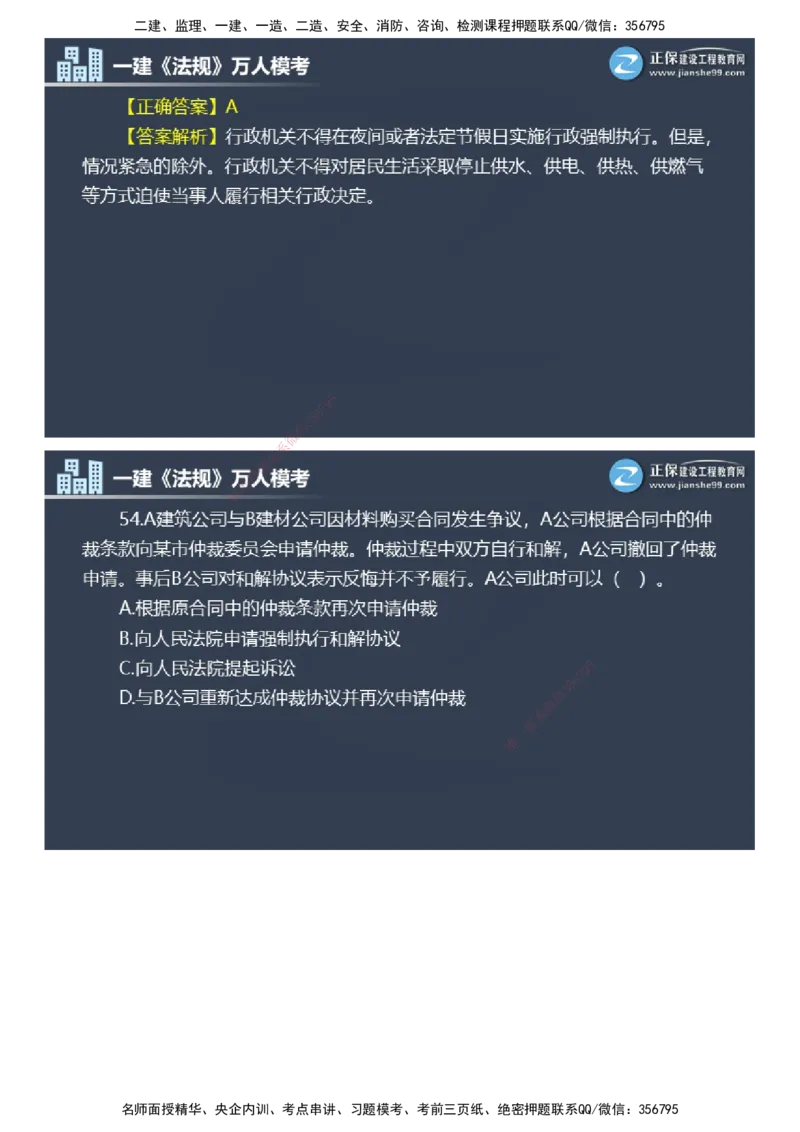 二建、监理、一建、一造、二造、安全、消防、咨询、检测课程押题联系QQ/微信：356795

一建《法规》万人模考

正保建设工程教育网
www.jianshe99.com

【正确答案】A

【答案解析】行政机关不得在夜间或者法定节假日实施行政强制执行。但是，情况紧急的除外。行政机关不得对居民生活采取停止供水、供电、供热、供燃气等方式迫使当事人履行相关行政决定。

一建《法规》万人模考

正保建设工程教育网
www.jianshe99.com

54.A建筑公司与B建材公司因材料购买合同发生争议，A公司根据合同中的仲裁条款向某市仲裁委员会申请仲裁。仲裁过程中双方自行和解，A公司撤回了仲裁申请。事后B公司对和解协议表示反悔并不予履行。A公司此时可以（ ）。

A.根据原合同中的仲裁条款再次申请仲裁

B.向人民法院申请强制执行和解协议

C.向人民法院提起诉讼

D.与B公司重新达成仲裁协议并再次申请仲裁

名师面授精华、央企内训、考点串讲、习题模考、考前三页纸、绝密押题联系QQ/微信：356795